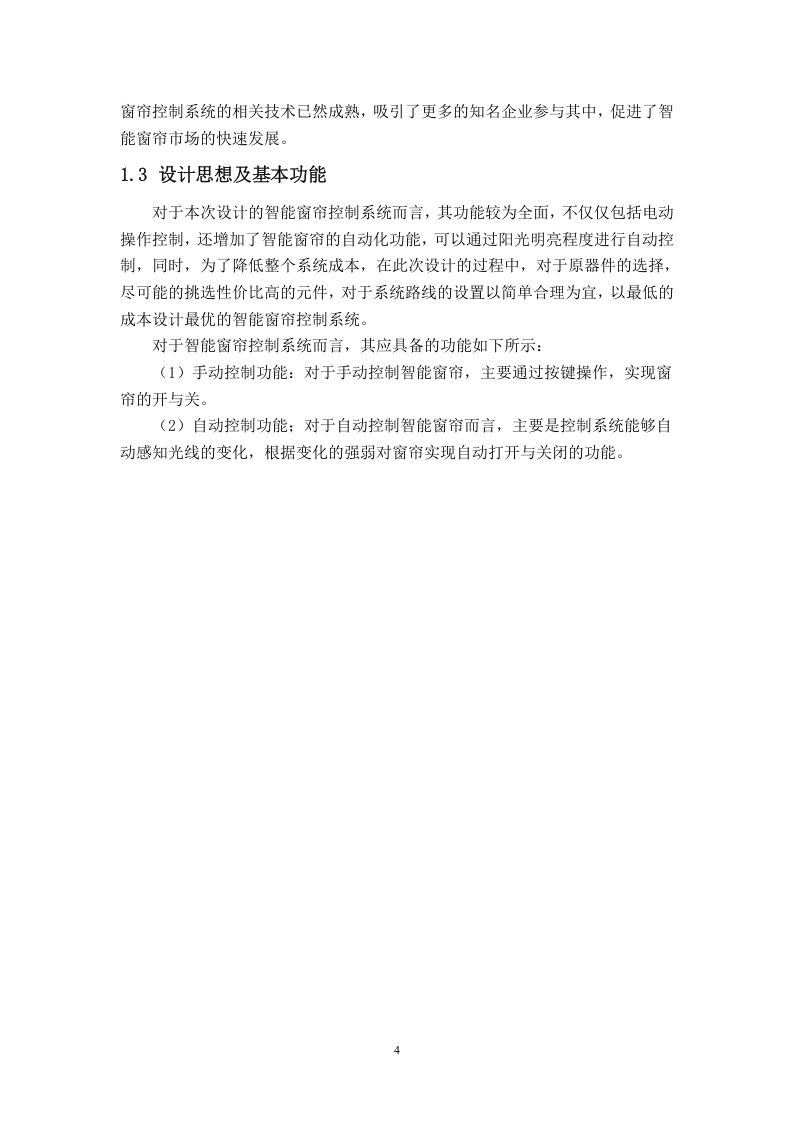 窗帘控制系统的相关技术已然成熟，吸引了更多的知名企业参与其中，促进了智能窗帘市场的快速发展。

1.3 设计思想及基本功能

对于本次设计的智能窗帘控制系统而言，其功能较为全面，不仅仅包括电动操作控制，还增加了智能窗帘的自动化功能，可以通过阳光明亮程度进行自动控制，同时，为了降低整个系统成本，在此次设计的过程中，对于原器件的选择，尽可能的挑选性价比高的元件，对于系统路线的设置以简单合理为宜，以最低的成本设计最优的智能窗帘控制系统。

对于智能窗帘控制系统而言，其应具备的功能如下所示：

（1）手动控制功能：对于手动控制智能窗帘，主要通过按键操作，实现窗帘的开与关。

（2）自动控制功能；对于自动控制智能窗帘而言，主要是控制系统能够自动感知光线的变化，根据变化的强弱对窗帘实现自动打开与关闭的功能。

4